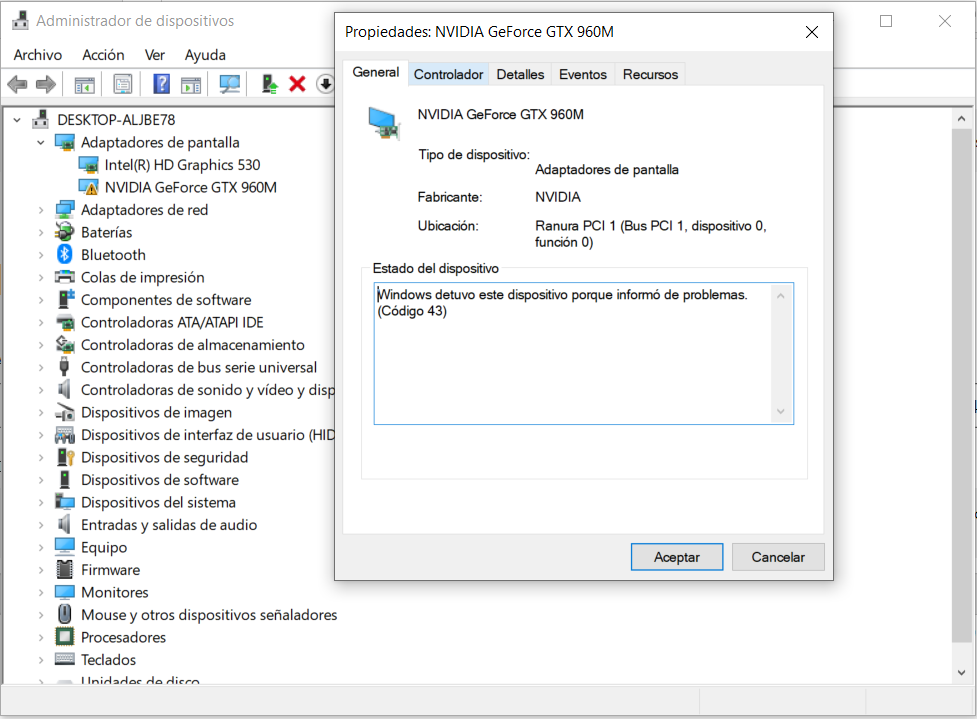 Administrador de dispositivos

Archivo Acción Ver Ayuda

DESKTOP-ALJBE78
Adaptadores de pantalla
Intel(R) HD Graphics 530
NVIDIA GeForce GTX 960M
Adaptadores de red
Baterías
Bluetooth
Colas de impresión
Componentes de software
Controladoras ATA/ATAPI IDE
Controladoras de almacenamiento
Controladoras de bus serie universal
Controladoras de sonido y vídeo y disp
Dispositivos de imagen
Dispositivos de interfaz de usuario (HID
Dispositivos de seguridad
Dispositivos de software
Dispositivos del sistema
Entradas y salidas de audio
Equipo
Firmware
Monitores
Mouse y otros dispositivos señaladores
Procesadores
Teclados
Unidades de disco

Propiedades: NVIDIA GeForce GTX 960M

General Controlador Detalles Eventos Recursos

NVIDIA GeForce GTX 960M

Tipo de dispositivo: Adaptadores de pantalla
Fabricante: NVIDIA
Ubicación: Ranura PCI 1 (Bus PCI 1, dispositivo 0, función 0)

Estado del dispositivo
Windows detuvo este dispositivo porque informó de problemas. (Código 43)

Aceptar Cancelar